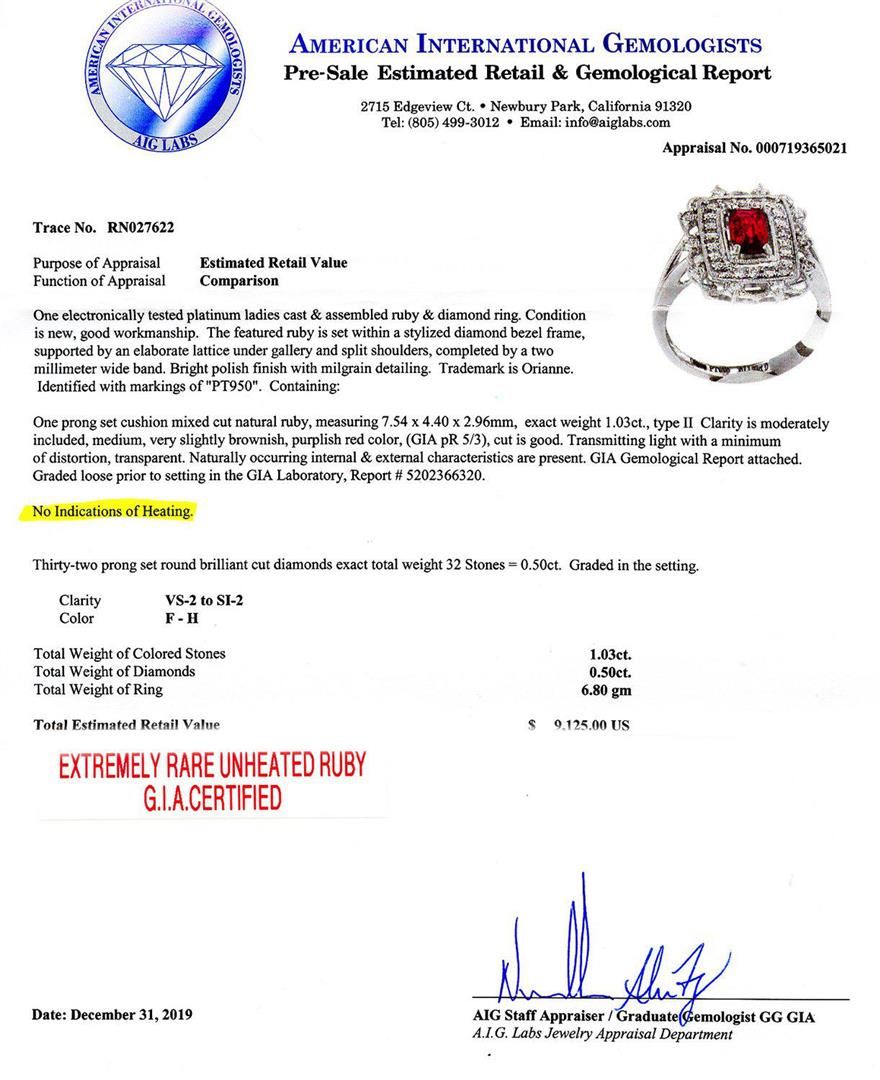 AMERICAN INTERNATIONAL GEMOLOGISTS
AIG LABS

AMERICAN INTERNATIONAL GEMOLOGISTS
Pre-Sale Estimated Retail & Gemological Report

2715 Edgeview Ct. • Newbury Park, California 91320
Tel: (805) 499-3012 • Email: info@aiglabs.com

Appraisal No. 000719365021

Trace No. RN027622

Purpose of Appraisal Estimated Retail Value
Function of Appraisal Comparison

One electronically tested platinum ladies cast & assembled ruby & diamond ring. Condition is new, good workmanship. The featured ruby is set within a stylized diamond bezel frame, supported by an elaborate lattice under gallery and split shoulders, completed by a two millimeter wide band. Bright polish finish with milgrain detailing. Trademark is Orianne. Identified with markings of "PT950". Containing:

One prong set cushion mixed cut natural ruby, measuring 7.54 x 4.40 x 2.96mm, exact weight 1.03ct., type II Clarity is moderately included, medium, very slightly brownish, purplish red color, (GIA pR 5/3), cut is good. Transmitting light with a minimum of distortion, transparent. Naturally occurring internal & external characteristics are present. GIA Gemological Report attached. Graded loose prior to setting in the GIA Laboratory, Report # 5202366320.

No Indications of Heating.

Thirty-two prong set round brilliant cut diamonds exact total weight 32 Stones = 0.50ct. Graded in the setting.

Clarity VS-2 to SI-2
Color F - H

Total Weight of Colored Stones 1.03ct.
Total Weight of Diamonds 0.50ct.
Total Weight of Ring 6.80 gm

Total Estimated Retail Value $ 9,125.00 US

EXTREMELY RARE UNHEATED RUBY
G.I.A.CERTIFIED

Date: December 31, 2019

AIG Staff Appraiser / Graduate Gemologist GG GIA
A.I.G. Labs Jewelry Appraisal Department